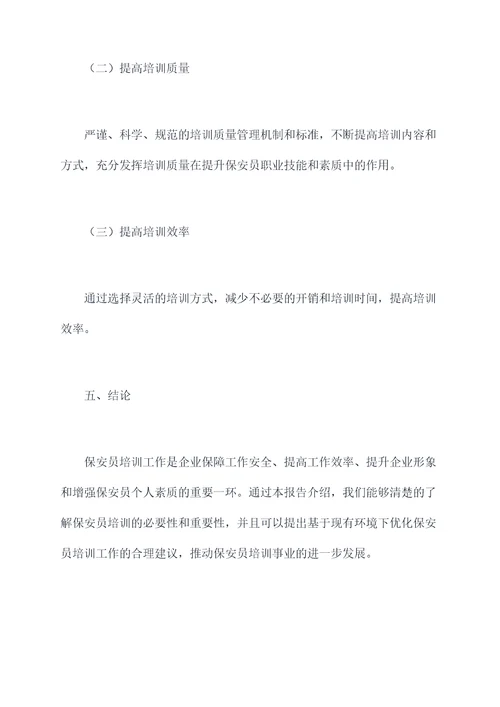 （二）提高培训质量

严谨、科学、规范的培训质量管理机制和标准，不断提高培训内容和方式，充分发挥培训质量在提升保安员职业技能和素质中的作用。

（三）提高培训效率

通过选择灵活的培训方式，减少不必要的开销和培训时间，提高培训效率。

五、结论

保安员培训工作是企业保障工作安全、提高工作效率、提升企业形象和增强保安员个人素质的重要一环。通过本报告介绍，我们能够清楚的了解保安员培训的必要性和重要性，并且可以提出基于现有环境下优化保安员培训工作的合理建议，推动保安员培训事业的进一步发展。